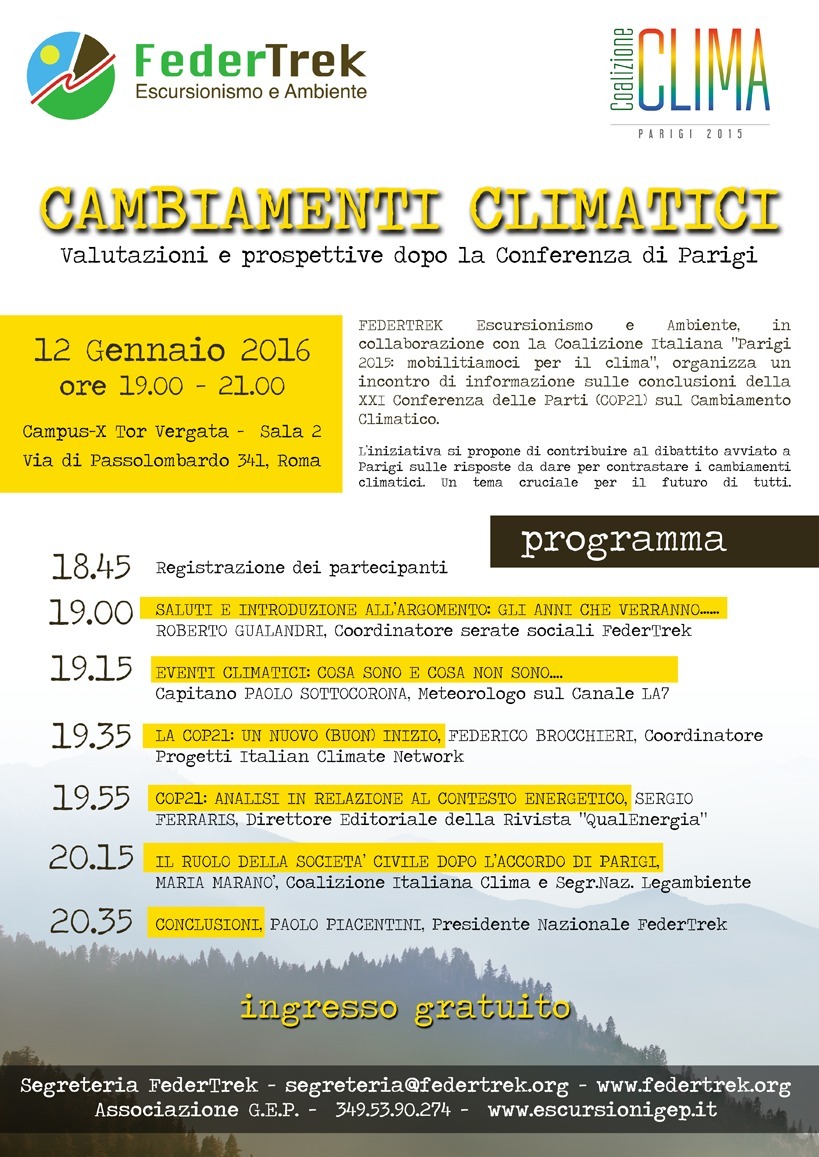 FederTrek
Escursionismo e Ambiente

Coalizione CLIMA
PARIGI 2015

CAMBIAMENTI CLIMATICI
Valutazioni e prospettive dopo la Conferenza di Parigi

12 Gennaio 2016
ore 19.00 - 21.00

Campus-X Tor Vergata - Sala 2
Via di Passolombardo 341, Roma

FEDERTREK Escursionismo e Ambiente, in collaborazione con la Coalizione Italiana "Parigi 2015: mobilitiamoci per il clima", organizza un incontro di informazione sulle conclusioni della XXI Conferenza delle Parti (COP21) sul Cambiamento Climatico.

L'iniziativa si propone di contribuire al dibattito avviato a Parigi sulle risposte da dare per contrastare i cambiamenti climatici. Un tema cruciale per il futuro di tutti.

programma

18.45 Registrazione dei partecipanti

19.00 SALUTI E INTRODUZIONE ALL'ARGOMENTO: GLI ANNI CHE VERRANNO...... ROBERTO GUALANDRI, Coordinatore serate sociali FederTrek

19.15 EVENTI CLIMATICI: COSA SONO E COSA NON SONO.... Capitano PAOLO SOTTOCORONA, Meteorologo sul Canale LA7

19.35 LA COP21: UN NUOVO (BUON) INIZIO, FEDERICO BROCCHIERI, Coordinatore Progetti Italian Climate Network

19.55 COP21: ANALISI IN RELAZIONE AL CONTESTO ENERGETICO, SERGIO FERRARIS, Direttore Editoriale della Rivista "QualEnergia"

20.15 IL RUOLO DELLA SOCIETA' CIVILE DOPO L'ACCORDO DI PARIGI, MARIA MARANO', Coalizione Italiana Clima e Segr.Naz. Legambiente

20.35 CONCLUSIONI, PAOLO PIACENTINI, Presidente Nazionale FederTrek

ingresso gratuito

Segreteria FederTrek - segreteria@federtrek.org - www.federtrek.org
Associazione G.E.P. - 349.53.90.274 - www.escursionigep.it